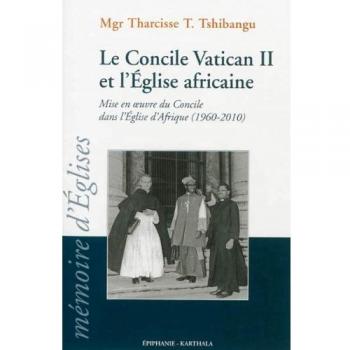 Mgr Tharcisse T. Tshibangu

Le Concile Vatican II et l'Église africaine

Mise en œuvre du Concile dans l'Église d'Afrique (1960-2010)

mémoire d'Églises

ÉPIPHANIE - KARTHALA